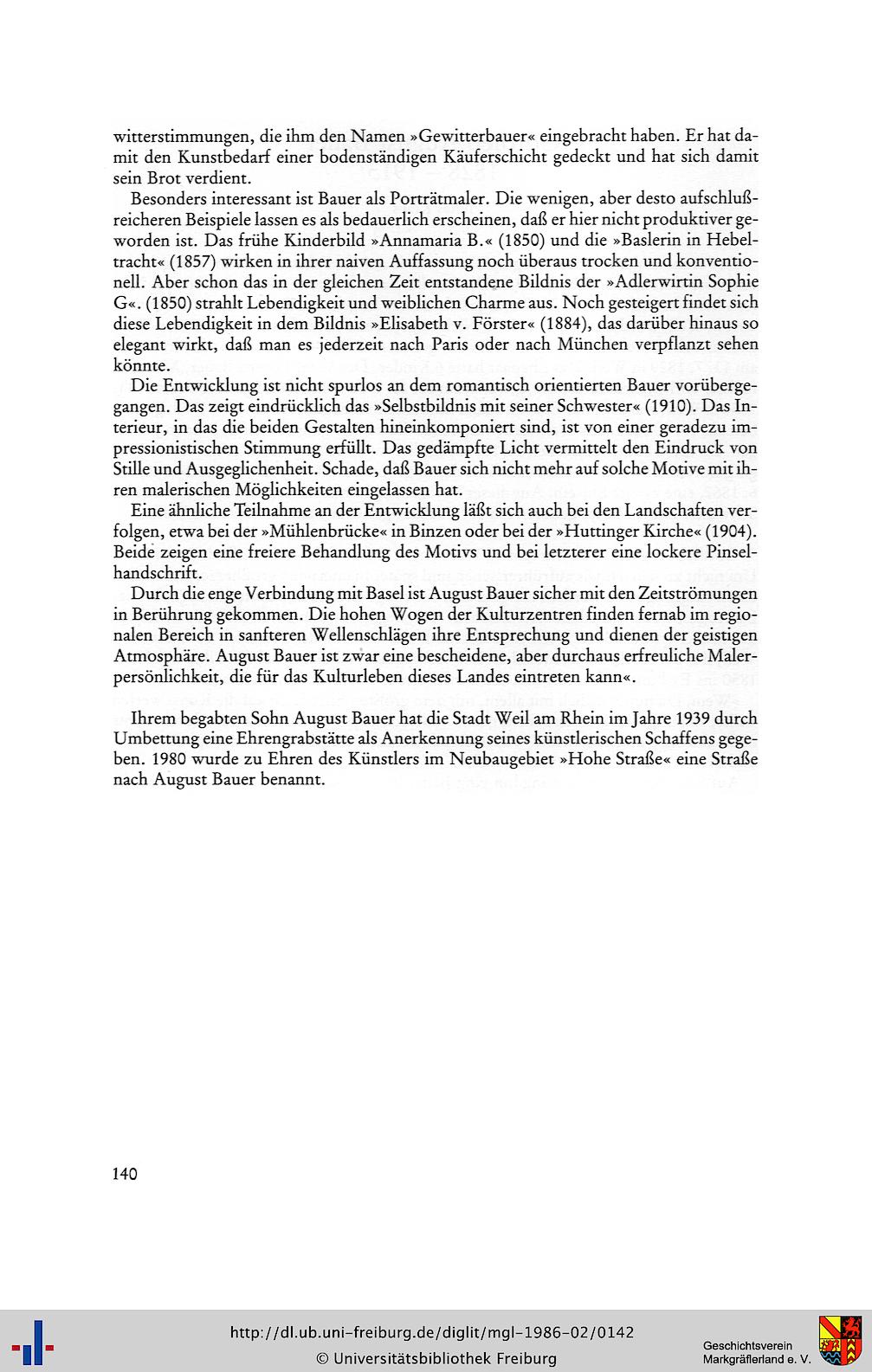 witterstimmungen, die ihm den Namen »Gewitterbauer« eingebracht haben. Er hat damit den Kunstbedarf einer bodenständigen Käuferschicht gedeckt und hat sich damit sein Brot verdient.

Besonders interessant ist Bauer als Porträtmaler. Die wenigen, aber desto aufschlußreicheren Beispiele lassen es als bedauerlich erscheinen, daß er hier nicht produktiver geworden ist. Das frühe Kinderbild »Annamaria B.« (1850) und die »Baslerin in Hebeltracht« (1857) wirken in ihrer naiven Auffassung noch überaus trocken und konventionell. Aber schon das in der gleichen Zeit entstandene Bildnis der »Adlerwirtin Sophie G«. (1850) strahlt Lebendigkeit und weiblichen Charme aus. Noch gesteigert findet sich diese Lebendigkeit in dem Bildnis »Elisabeth v. Förster« (1884), das darüber hinaus so elegant wirkt, daß man es jederzeit nach Paris oder nach München verpflanzt sehen könnte.

Die Entwicklung ist nicht spurlos an dem romantisch orientierten Bauer vorübergegangen. Das zeigt eindrücklich das »Selbstbildnis mit seiner Schwester« (1910). Das Interieur, in das die beiden Gestalten hineinkomponiert sind, ist von einer geradezu impressionistischen Stimmung erfüllt. Das gedämpfte Licht vermittelt den Eindruck von Stille und Ausgeglichenheit. Schade, daß Bauer sich nicht mehr auf solche Motive mit ihren malerischen Möglichkeiten eingelassen hat.

Eine ähnliche Teilnahme an der Entwicklung läßt sich auch bei den Landschaften verfolgen, etwa bei der »Mühlenbrücke« in Binzen oder bei der »Huttinger Kirche« (1904). Beide zeigen eine freiere Behandlung des Motivs und bei letzterer eine lockere Pinselhandschrift.

Durch die enge Verbindung mit Basel ist August Bauer sicher mit den Zeitströmungen in Berührung gekommen. Die hohen Wogen der Kulturzentren finden fernab im regionalen Bereich in sanfteren Wellenschlägen ihre Entsprechung und dienen der geistigen Atmosphäre. August Bauer ist zwar eine bescheidene, aber durchaus erfreuliche Malerpersönlichkeit, die für das Kulturleben dieses Landes eintreten kann«.

Ihrem begabten Sohn August Bauer hat die Stadt Weil am Rhein im Jahre 1939 durch Umbettung eine Ehrengrabstätte als Anerkennung seines künstlerischen Schaffens gegeben. 1980 wurde zu Ehren des Künstlers im Neubaugebiet »Hohe Straße« eine Straße nach August Bauer benannt.

140

http://dl.ub.uni-freiburg.de/diglit/mgl-1986-02/0142
© Universitätsbibliothek Freiburg

Geschichtsverein Markgräflerland e. V.